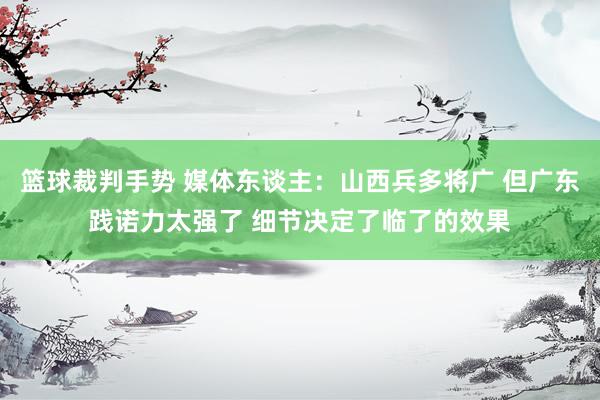 篮球裁判手势 媒体东谈主：山西兵多将广 但广东践诺力太强了 细节决定了临了的效果